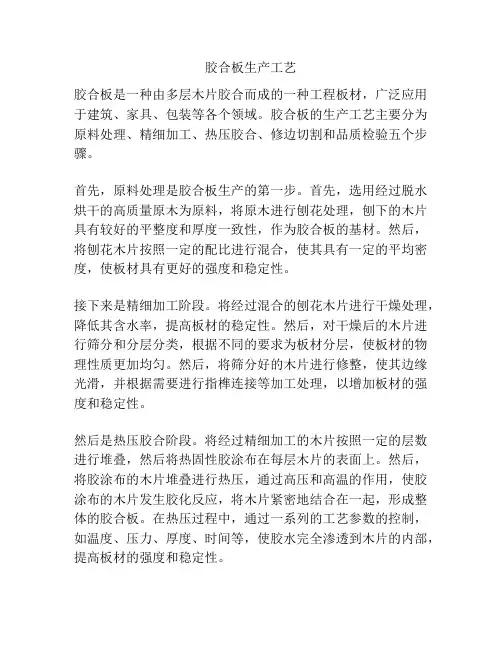 胶合板生产工艺

胶合板是一种由多层木片胶合而成的一种工程板材，广泛应用于建筑、家具、包装等各个领域。胶合板的生产工艺主要分为原料处理、精细加工、热压胶合、修边切割和品质检验五个步骤。

首先，原料处理是胶合板生产的第一步。首先，选用经过脱水烘干的高质量原木为原料，将原木进行刨花处理，刨下的木片具有较好的平整度和厚度一致性，作为胶合板的基材。然后，将刨花木片按照一定的配比进行混合，使其具有一定的平均密度，使板材具有更好的强度和稳定性。

接下来是精细加工阶段。将经过混合的刨花木片进行干燥处理，降低其含水率，提高板材的稳定性。然后，对干燥后的木片进行筛分和分层分类，根据不同的要求为板材分层，使板材的物理性质更加均匀。然后，将筛分好的木片进行修整，使其边缘光滑，并根据需要进行指榫连接等加工处理，以增加板材的强度和稳定性。

然后是热压胶合阶段。将经过精细加工的木片按照一定的层数进行堆叠，然后将热固性胶涂布在每层木片的表面上。然后，将胶涂布的木片堆叠进行热压，通过高压和高温的作用，使胶涂布的木片发生胶化反应，将木片紧密地结合在一起，形成整体的胶合板。在热压过程中，通过一系列的工艺参数的控制，如温度、压力、厚度、时间等，使胶水完全渗透到木片的内部，提高板材的强度和稳定性。